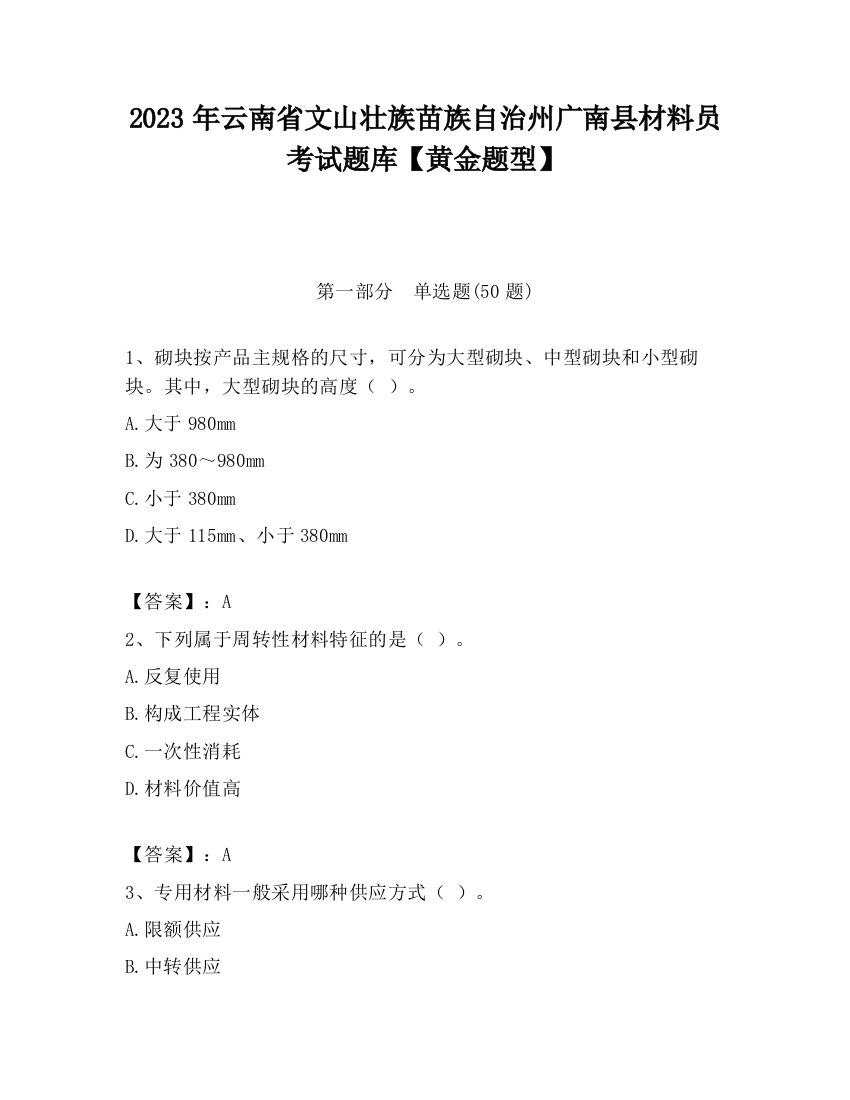 2023 年云南省文山壮族苗族自治州广南县材料员考试题库【黄金题型】

第一部分　单选题(50 题)

1、砌块按产品主规格的尺寸，可分为大型砌块、中型砌块和小型砌块。其中，大型砌块的高度（ ）。

A.大于 980mm

B.为 380～980mm

C.小于 380mm

D.大于 115mm、小于 380mm

【答案】：A

2、下列属于周转性材料特征的是（ ）。

A.反复使用

B.构成工程实体

C.一次性消耗

D.材料价值高

【答案】：A

3、专用材料一般采用哪种供应方式（ ）。

A.限额供应

B.中转供应